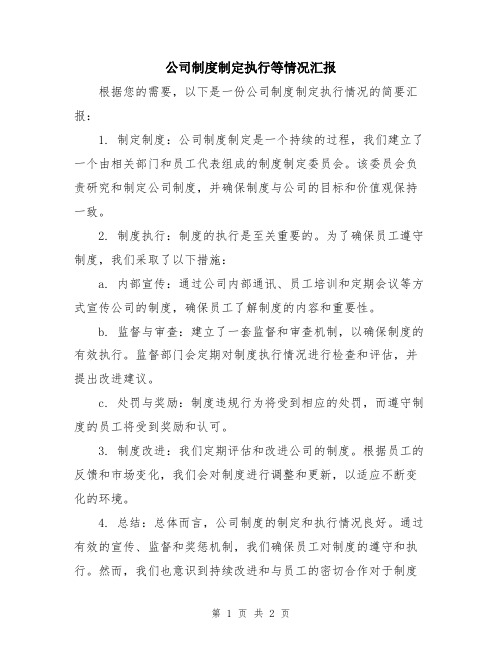 公司制度制定执行等情况汇报

根据您的需要，以下是一份公司制度制定执行情况的简要汇报：

1. 制定制度：公司制度制定是一个持续的过程，我们建立了一个由相关部门和员工代表组成的制度制定委员会。该委员会负责研究和制定公司制度，并确保制度与公司的目标和价值观保持一致。

2. 制度执行：制度的执行是至关重要的。为了确保员工遵守制度，我们采取了以下措施：

a. 内部宣传：通过公司内部通讯、员工培训和定期会议等方式宣传公司的制度，确保员工了解制度的内容和重要性。

b. 监督与审查：建立了一套监督和审查机制，以确保制度的有效执行。监督部门会定期对制度执行情况进行检查和评估，并提出改进建议。

c. 处罚与奖励：制度违规行为将受到相应的处罚，而遵守制度的员工将受到奖励和认可。

3. 制度改进：我们定期评估和改进公司的制度。根据员工的反馈和市场变化，我们会对制度进行调整和更新，以适应不断变化的环境。

4. 总结：总体而言，公司制度的制定和执行情况良好。通过有效的宣传、监督和奖惩机制，我们确保员工对制度的遵守和执行。然而，我们也意识到持续改进和与员工的密切合作对于制度

第 1 页 共 2 页